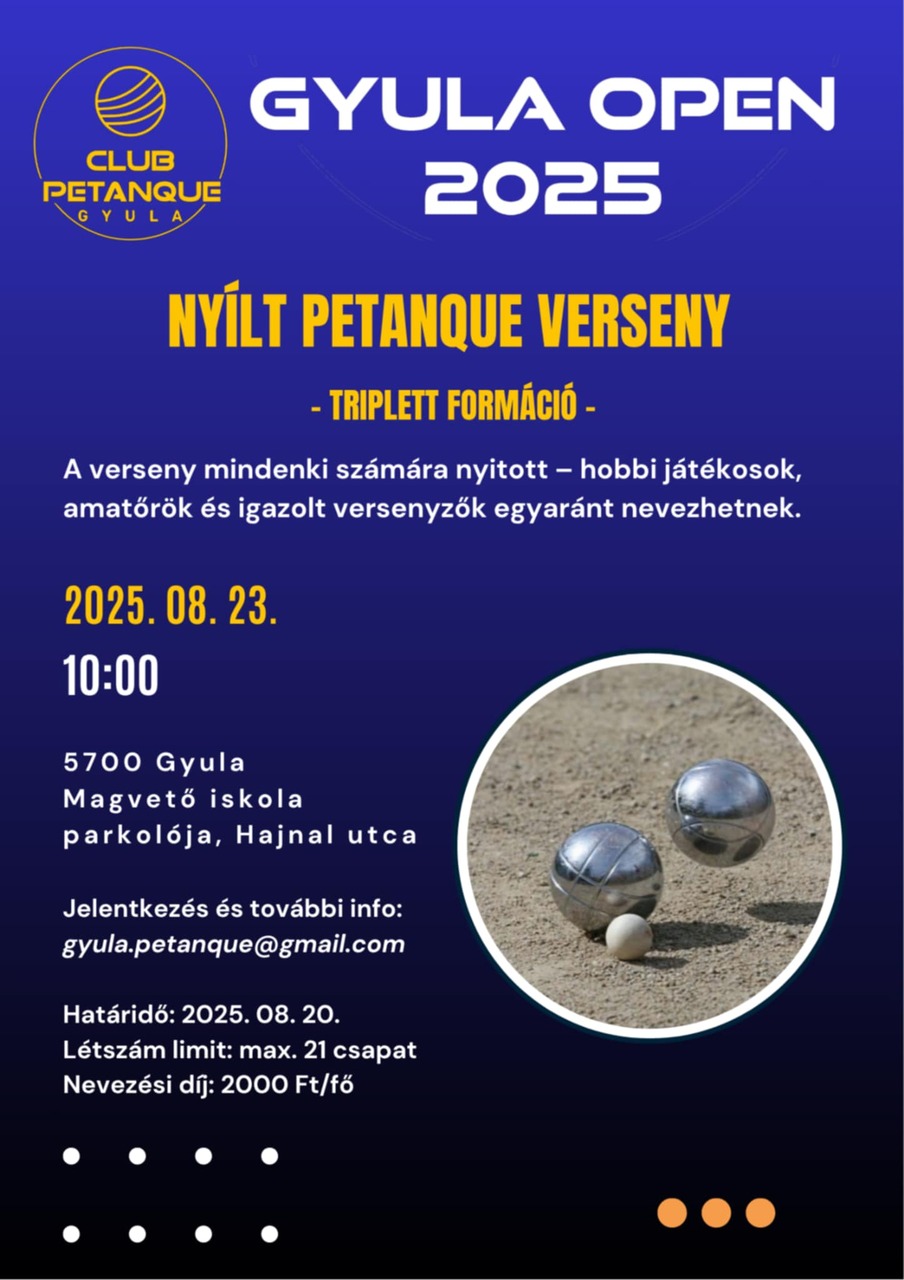 CLUB PETANQUE GYULA

GYULA OPEN 2025

NYÍLT PETANQUE VERSENY

- TRIPLETT FORMÁCIÓ -

A verseny mindenki számára nyitott – hobbi játékosok, amatőrök és igazolt versenyzők egyaránt nevezhetnek.

2025. 08. 23.

10:00

5700 Gyula
Magvető iskola
parkolója, Hajnal utca

Jelentkezés és további info:
gyula.petanque@gmail.com

Határidő: 2025. 08. 20.
Létszám limit: max. 21 csapat
Nevezési díj: 2000 Ft/fő